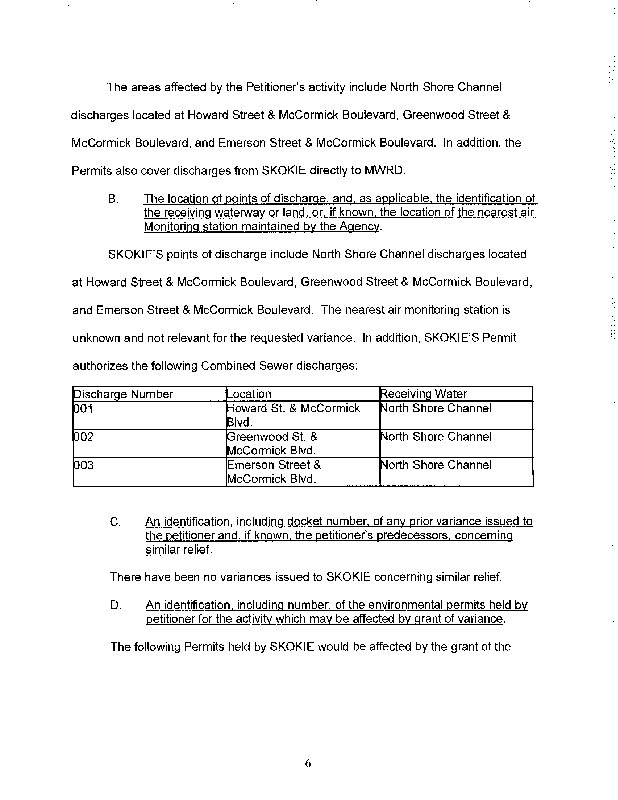 The areas affected by the Petitioner's activity include North Shore Channel discharges located at Howard Street & McCormick Boulevard, Greenwood Street & McCormick Boulevard, and Emerson Street & McCormick Boulevard. In addition, the Permits also cover discharges from SKOKIE directly to MWRD.

B. The location of points of discharge, and, as applicable, the identification of the receiving waterway or land, or, if known, the location of the nearest air Monitoring station maintained by the Agency.

SKOKIE'S points of discharge include North Shore Channel discharges located at Howard Street & McCormick Boulevard, Greenwood Street & McCormick Boulevard, and Emerson Street & McCormick Boulevard. The nearest air monitoring station is unknown and not relevant for the requested variance. In addition, SKOKIE'S Permit authorizes the following Combined Sewer discharges:

| Discharge Number | Location | Receiving Water |
|---|---|---|
| 001 | Howard St. & McCormick Blvd. | North Shore Channel |
| 002 | Greenwood St. & McCormick Blvd. | North Shore Channel |
| 003 | Emerson Street & McCormick Blvd. | North Shore Channel |

C. An identification, including docket number, of any prior variance issued to the petitioner and, if known, the petitioner's predecessors, concerning similar relief.

There have been no variances issued to SKOKIE concerning similar relief.

D. An identification, including number, of the environmental permits held by petitioner for the activity which may be affected by grant of variance.

The following Permits held by SKOKIE would be affected by the grant of the

6